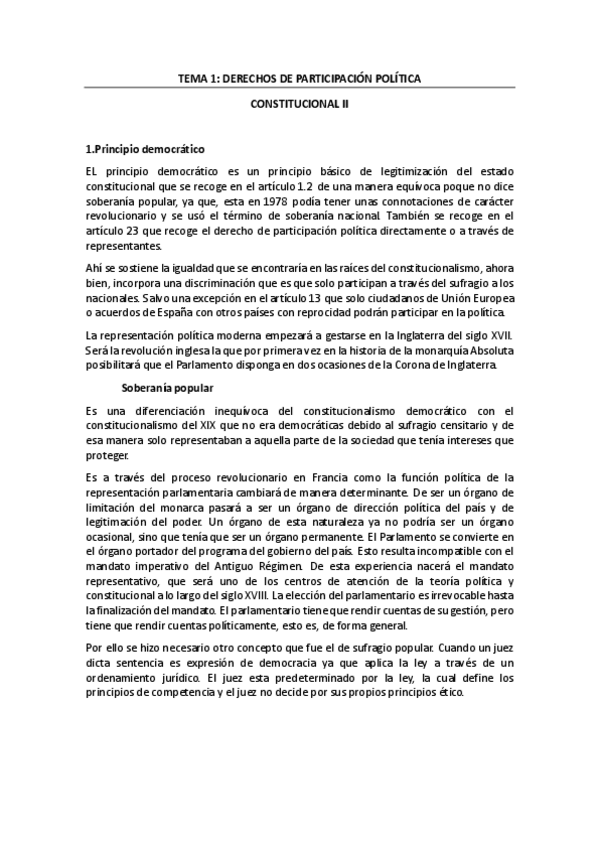 TEMA 1: DERECHOS DE PARTICIPACIÓN POLÍTICA

CONSTITUCIONAL II

1.Principio democrático

EL principio democrático es un principio básico de legitimización del estado constitucional que se recoge en el artículo 1.2 de una manera equívoca poque no dice soberanía popular, ya que, esta en 1978 podía tener unas connotaciones de carácter revolucionario y se usó el término de soberanía nacional. También se recoge en el artículo 23 que recoge el derecho de participación política directamente o a través de representantes.

Ahí se sostiene la igualdad que se encontraría en las raíces del constitucionalismo, ahora bien, incorpora una discriminación que es que solo participan a través del sufragio a los nacionales. Salvo una excepción en el artículo 13 que solo ciudadanos de Unión Europea o acuerdos de España con otros países con reprocidad podrán participar en la política.

La representación política moderna empezará a gestarse en la Inglaterra del siglo XVII. Será la revolución inglesa la que por primera vez en la historia de la monarquía Absoluta posibilitará que el Parlamento disponga en dos ocasiones de la Corona de Inglaterra.

Soberanía popular

Es una diferenciación inequívoca del constitucionalismo democrático con el constitucionalismo del XIX que no era democráticas debido al sufragio censitario y de esa manera solo representaban a aquella parte de la sociedad que tenía intereses que proteger.

Es a través del proceso revolucionario en Francia como la función política de la representación parlamentaria cambiará de manera determinante. De ser un órgano de limitación del monarca pasará a ser un órgano de dirección política del país y de legitimación del poder. Un órgano de esta naturaleza ya no podría ser un órgano ocasional, sino que tenía que ser un órgano permanente. El Parlamento se convierte en el órgano portador del programa del gobierno del país. Esto resulta incompatible con el mandato imperativo del Antiguo Régimen. De esta experiencia nacerá el mandato representativo, que será uno de los centros de atención de la teoría política y constitucional a lo largo del siglo XVIII. La elección del parlamentario es irrevocable hasta la finalización del mandato. El parlamentario tiene que rendir cuentas de su gestión, pero tiene que rendir cuentas políticamente, esto es, de forma general.

Por ello se hizo necesario otro concepto que fue el de sufragio popular. Cuando un juez dicta sentencia es expresión de democracia ya que aplica la ley a través de un ordenamiento jurídico. El juez esta predeterminado por la ley, la cual define los principios de competencia y el juez no decide por sus propios principios ético.